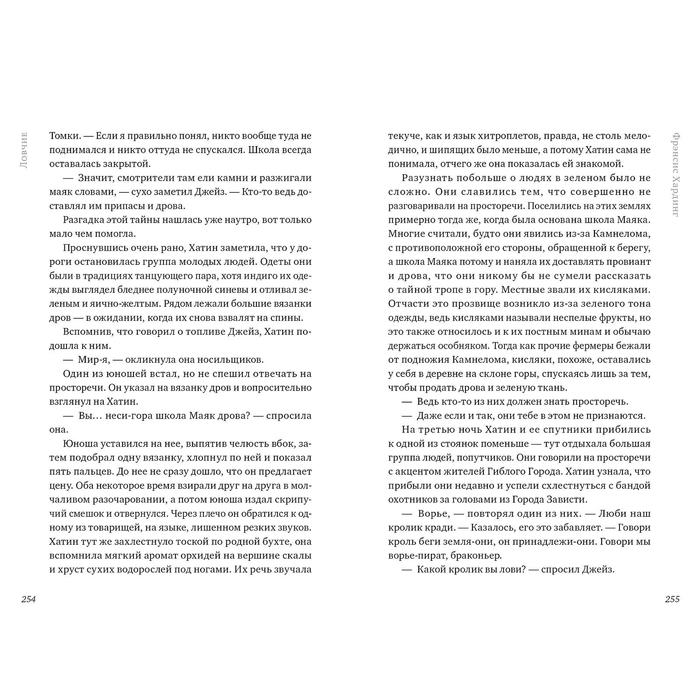 Ловчие

Томки. — Если я правильно понял, никто вообще туда не поднимался и никто оттуда не спускался. Школа всегда оставалась закрытой.

— Значит, смотрители там ели камни и разжигали маяк словами, — сухо заметил Джейз. — Кто-то ведь доставлял им припасы и дрова.

Разгадка этой тайны нашлась уже наутро, вот только мало чем помогла.

Проснувшись очень рано, Хатин заметила, что у дороги остановилась группа молодых людей. Одеты они были в традициях танцующего пара, хотя индиго их одежды выглядел бледнее полуночной синевы и отливал зеленым и яично-желтым. Рядом лежали большие вязанки дров — в ожидании, когда их снова взвалят на спины.

Вспомнив, что говорил о топливе Джейз, Хатин подошла к ним.

— Мир-я, — окликнула она носильщиков.

Один из юношей встал, но не спешил отвечать на просторечи. Он указал на вязанку дров и вопросительно взглянул на Хатин.

— Вы… неси-гора школа Маяк дрова? — спросила она.

Юноша уставился на нее, выпятив челюсть вбок, затем подобрал одну вязанку, хлопнул по ней и показал пять пальцев. До нее не сразу дошло, что он предлагает цену. Оба некоторое время взирали друг на друга в молчаливом разочаровании, а потом юноша издал скрипучий смешок и отвернулся. Через плечо он обратился к одному из товарищей, на языке, лишенном резких звуков. Хатин тут же захлестнуло тоской по родной бухте, она вспомнила мягкий аромат орхидей на вершине скалы и хруст сухих водорослей под ногами. Их речь звучала

254

Фрэнсис Хардинг

текуче, как и язык хитроплетов, правда, не столь мелодично, и шипящих было меньше, а потому Хатин сама не понимала, отчего же она показалась ей знакомой.

Разузнать побольше о людях в зеленом было не сложно. Они славились тем, что совершенно не разговаривали на просторечи. Поселились на этих землях примерно тогда же, когда была основана школа Маяка. Многие считали, будто они явились из-за Камнелома, с противоположной его стороны, обращенной к берегу, а школа Маяка потому и наняла их доставлять провиант и дрова, что они никому бы не сумели рассказать о тайной тропе в гору. Местные звали их кисляками. Отчасти это прозвище возникло из-за зеленого тона одежды, ведь кисляками называли неспелые фрукты, но это также относилось и к их постным минам и обычаю держаться особняком. Тогда как прочие фермеры бежали от подножия Камнелома, кисляки, похоже, оставались у себя в деревне на склоне горы, спускаясь лишь за тем, чтобы продать дрова и зеленую ткань.

— Ведь кто-то из них должен знать просторечь.

— Даже если и так, они тебе в этом не признаются.

На третью ночь Хатин и ее спутники прибились к одной из стоянок поменьше — тут отдыхала большая группа людей, попутчиков. Они говорили на просторечи с акцентом жителей Гиблого Города. Хатин узнала, что прибыли они недавно и успели схлестнуться с бандой охотников за головами из Города Зависти.

— Ворье, — повторял один из них. — Люби наш кролик кради. — Казалось, его это забавляет. — Говори кроль беги земля-они, он принадлежи-они. Говори мы ворье-пират, браконьер.

— Какой кролик вы лови? — спросил Джейз.

255